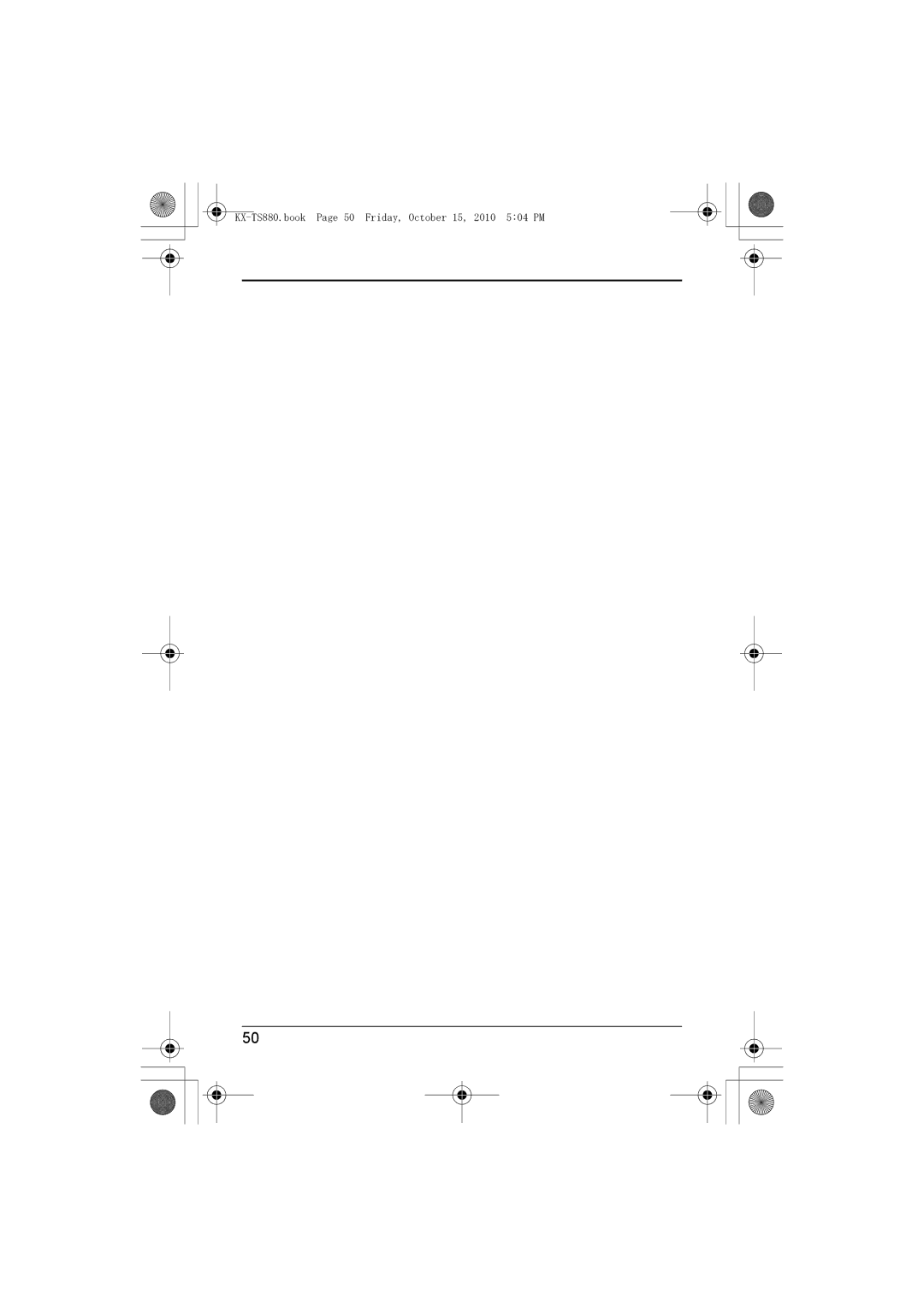 KX-TS880.book Page 50 Friday, October 15, 2010 5:04 PM

50